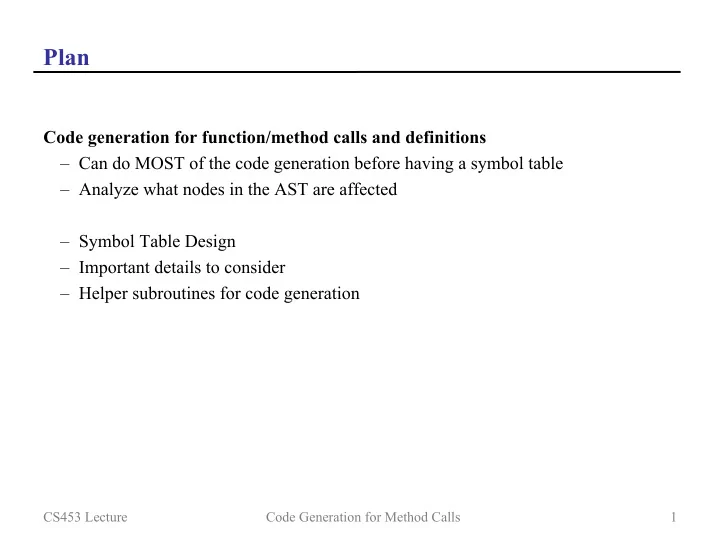 Plan

Code generation for function/method calls and definitions
– Can do MOST of the code generation before having a symbol table
– Analyze what nodes in the AST are affected

– Symbol Table Design
– Important details to consider
– Helper subroutines for code generation

CS453 Lecture

Code Generation for Method Calls

1